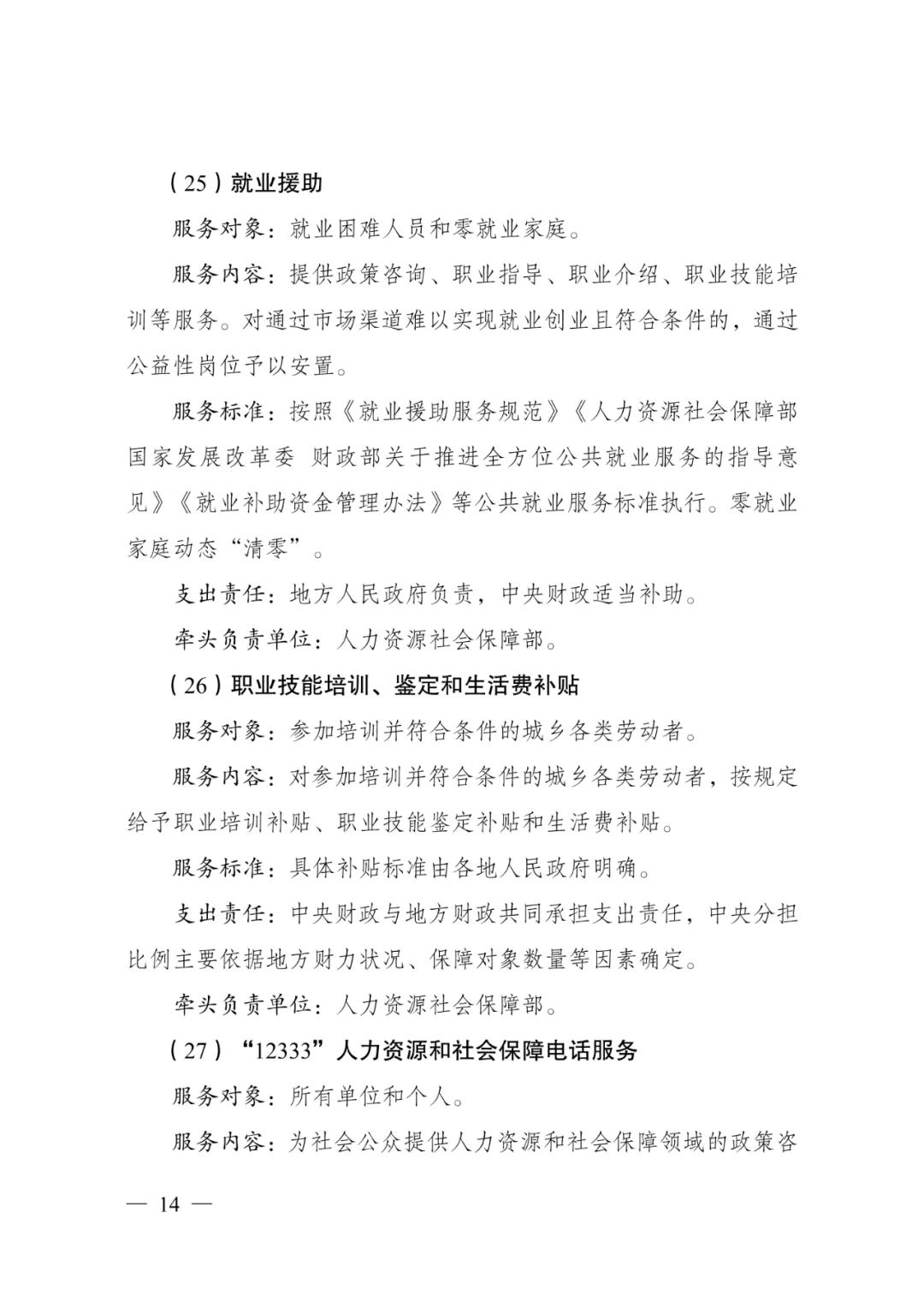 （25）就业援助

服务对象：就业困难人员和零就业家庭。

服务内容：提供政策咨询、职业指导、职业介绍、职业技能培训等服务。对通过市场渠道难以实现就业创业且符合条件的，通过公益性岗位予以安置。

服务标准：按照《就业援助服务规范》《人力资源社会保障部 国家发展改革委 财政部关于推进全方位公共就业服务的指导意见》《就业补助资金管理办法》等公共就业服务标准执行。零就业家庭动态“清零”。

支出责任：地方人民政府负责，中央财政适当补助。

牵头负责单位：人力资源社会保障部。

（26）职业技能培训、鉴定和生活费补贴

服务对象：参加培训并符合条件的城乡各类劳动者。

服务内容：对参加培训并符合条件的城乡各类劳动者，按规定给予职业培训补贴、职业技能鉴定补贴和生活费补贴。

服务标准：具体补贴标准由各地人民政府明确。

支出责任：中央财政与地方财政共同承担支出责任，中央分担比例主要依据地方财力状况、保障对象数量等因素确定。

牵头负责单位：人力资源社会保障部。

（27）“12333”人力资源和社会保障电话服务

服务对象：所有单位和个人。

服务内容：为社会公众提供人力资源和社会保障领域的政策咨

— 14 —